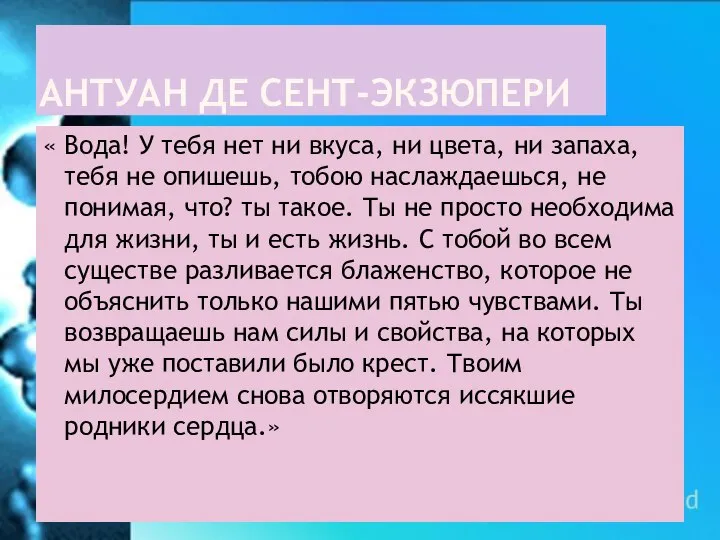 АНТУАН ДЕ СЕНТ-ЭКЗЮПЕРИ

« Вода! У тебя нет ни вкуса, ни цвета, ни запаха, тебя не опишешь, тобою наслаждаешься, не понимая, что? ты такое. Ты не просто необходима для жизни, ты и есть жизнь. С тобой во всем существе разливается блаженство, которое не объяснить только нашими пятью чувствами. Ты возвращаешь нам силы и свойства, на которых мы уже поставили было крест. Твоим милосердием снова отворяются иссякшие родники сердца.»

d